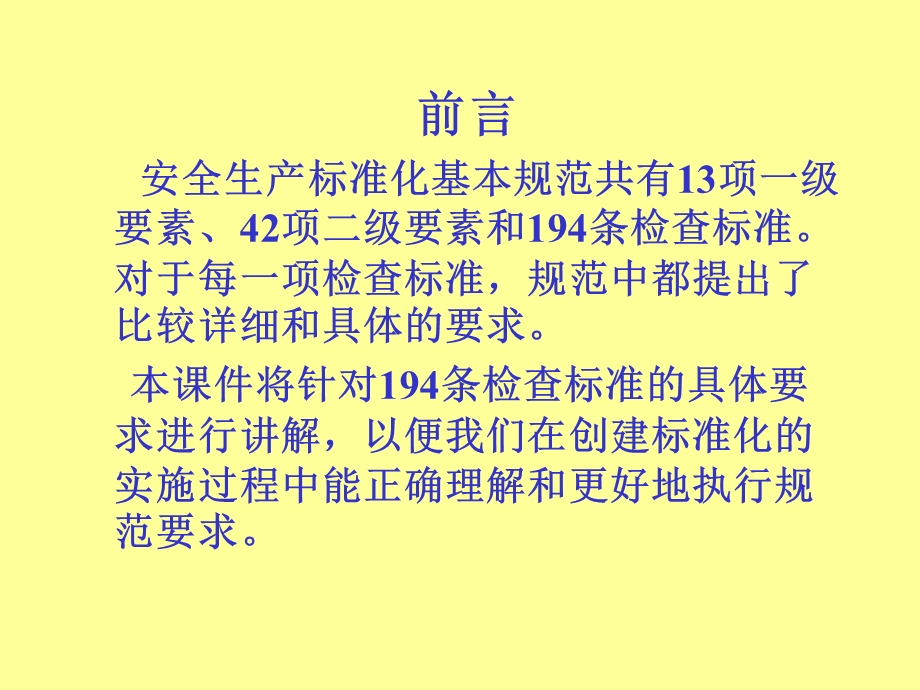 前言

安全生产标准化基本规范共有13项一级要素、42项二级要素和194条检查标准。对于每一项检查标准，规范中都提出了比较详细和具体的要求。

本课件将针对194条检查标准的具体要求进行讲解，以便我们在创建标准化的实施过程中能正确理解和更好地执行规范要求。